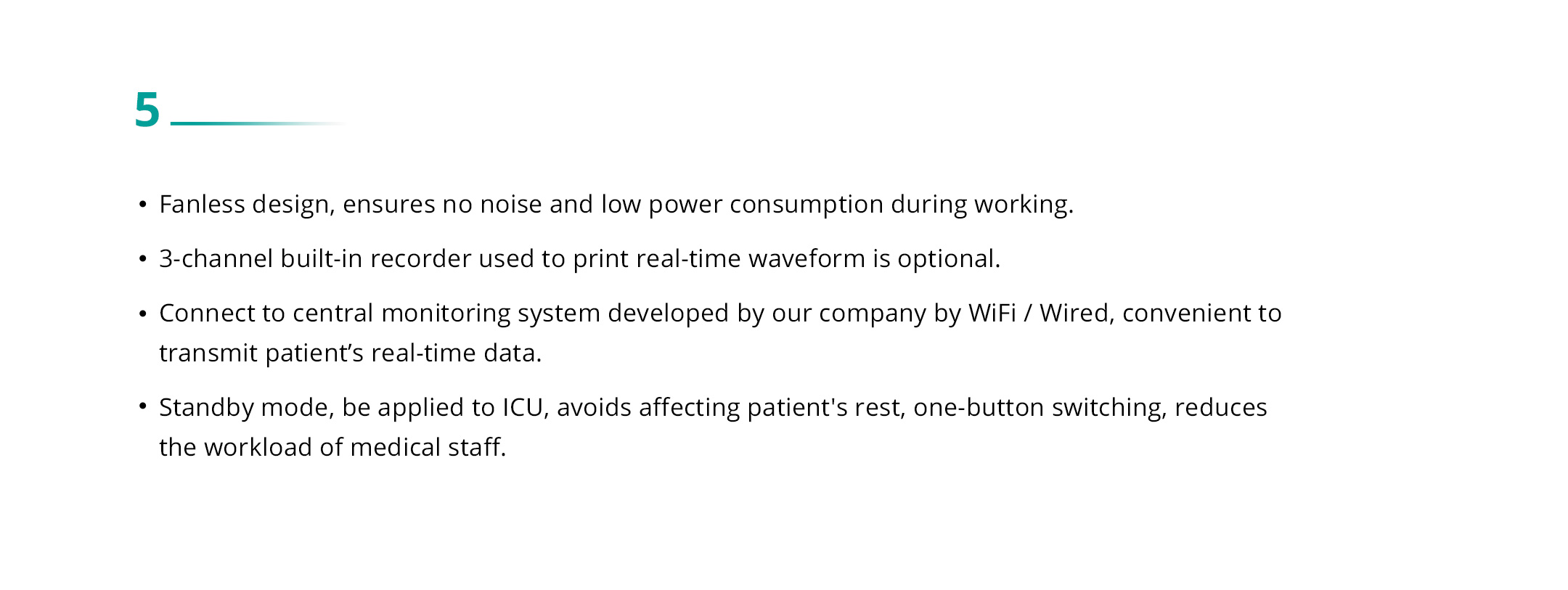 5

• Fanless design, ensures no noise and low power consumption during working.

• 3-channel built-in recorder used to print real-time waveform is optional.

• Connect to central monitoring system developed by our company by WiFi / Wired, convenient to transmit patient's real-time data.

• Standby mode, be applied to ICU, avoids affecting patient's rest, one-button switching, reduces the workload of medical staff.